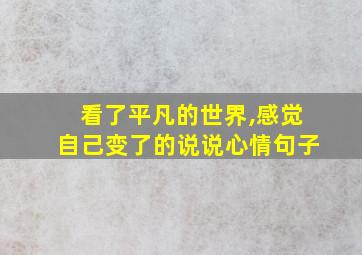 看了平凡的世界,感觉自己变了的说说心情句子